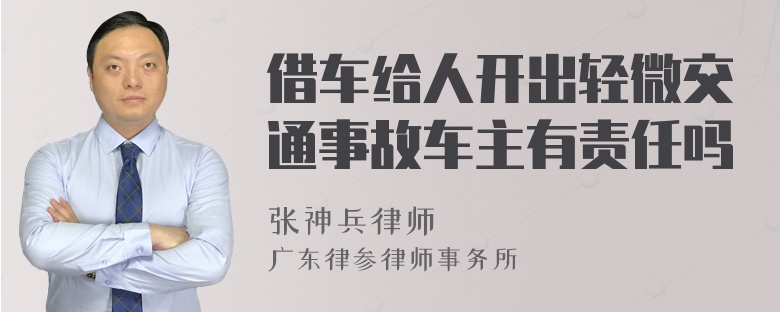 借车给人开出轻微交通事故车主有责任吗

张神兵律师
广东律参律师事务所